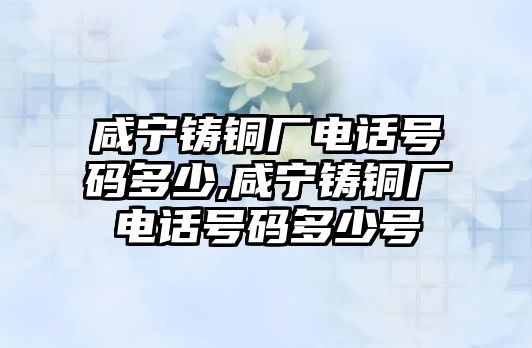 咸宁铸铜厂电话号码多少,咸宁铸铜厂电话号码多少号